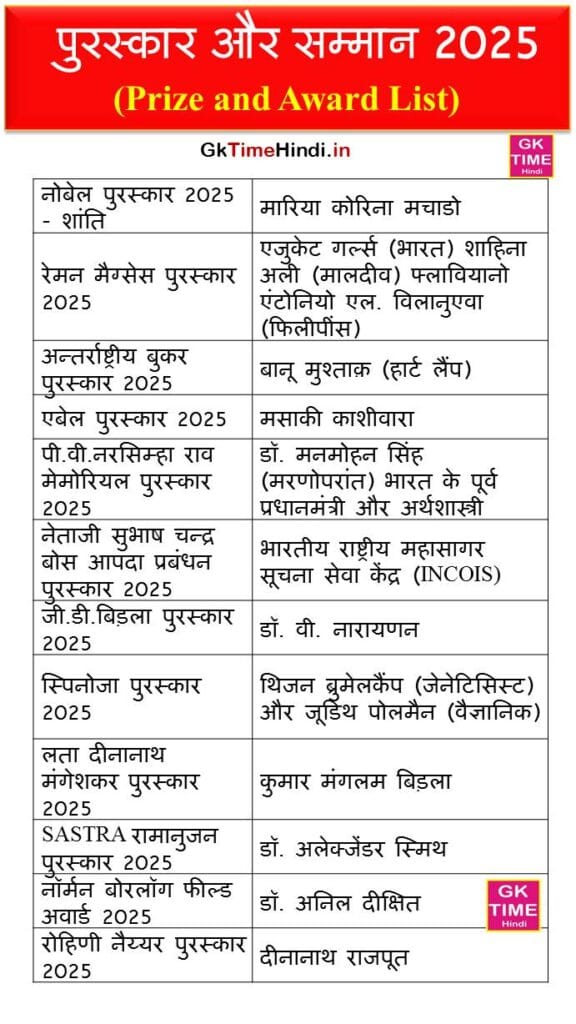 पुरस्कार और सम्मान 2025
(Prize and Award List)

GkTimeHindi.in

GK TIME Hindi

| | |
|---|---|
| नोबेल पुरस्कार 2025 - शांति | मारिया कोरिना मचाडो |
| रेमन मैग्सेस पुरस्कार 2025 | एजुकेट गर्ल्स (भारत) शाहिना अली (मालदीव) फ्लावियानो एंटोनियो एल. विलानुएवा (फिलीपींस) |
| अन्तर्राष्ट्रीय बुकर पुरस्कार 2025 | बानू मुश्ताक़ (हार्ट लैंप) |
| एबेल पुरस्कार 2025 | मसाकी काशीवारा |
| पी.वी.नरसिम्हा राव मेमोरियल पुरस्कार 2025 | डॉ. मनमोहन सिंह (मरणोपरांत) भारत के पूर्व प्रधानमंत्री और अर्थशास्त्री |
| नेताजी सुभाष चन्द्र बोस आपदा प्रबंधन पुरस्कार 2025 | भारतीय राष्ट्रीय महासागर सूचना सेवा केंद्र (INCOIS) |
| जी.डी.बिड़ला पुरस्कार 2025 | डॉ. वी. नारायणन |
| स्पिनोजा पुरस्कार 2025 | थिजन ब्रुमेलकैंप (जेनेटिसिस्ट) और जूडिथ पोलमैन (वैज्ञानिक) |
| लता दीनानाथ मंगेशकर पुरस्कार 2025 | कुमार मंगलम बिड़ला |
| SASTRA रामानुजन पुरस्कार 2025 | डॉ. अलेक्जेंडर स्मिथ |
| नॉर्मन बोरलॉग फील्ड अवार्ड 2025 | डॉ. अनिल दीक्षित |
| रोहिणी नैय्यर पुरस्कार 2025 | दीनानाथ राजपूत |

GK TIME Hindi